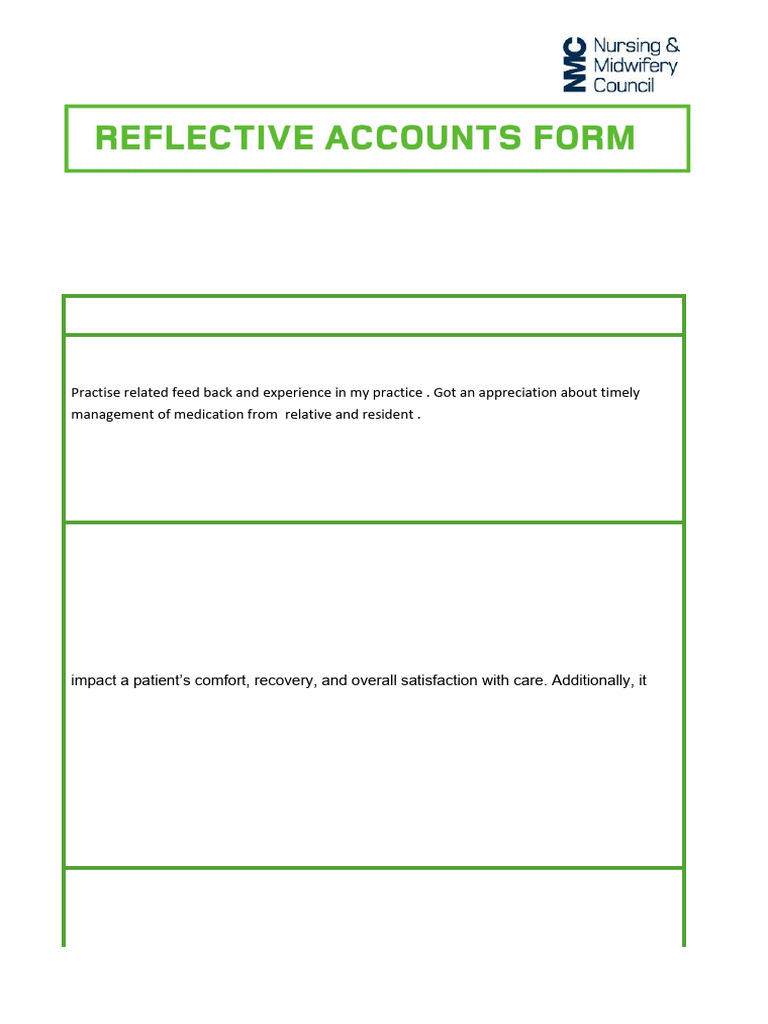 NMC Nursing & Midwifery Council

REFLECTIVE ACCOUNTS FORM

Practise related feed back and experience in my practice . Got an appreciation about timely management of medication from relative and resident .

impact a patient's comfort, recovery, and overall satisfaction with care. Additionally, it